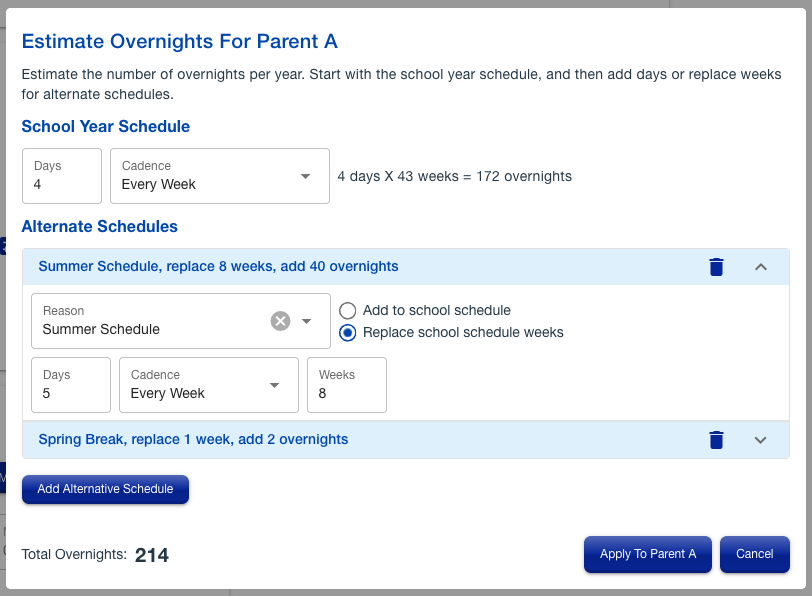 Estimate Overnights For Parent A

Estimate the number of overnights per year. Start with the school year schedule, and then add days or replace weeks for alternate schedules.

School Year Schedule

Days
4

Cadence
Every Week

4 days X 43 weeks = 172 overnights

Alternate Schedules

Summer Schedule, replace 8 weeks, add 40 overnights

Reason
Summer Schedule

Add to school schedule
Replace school schedule weeks

Days
5

Cadence
Every Week

Weeks
8

Spring Break, replace 1 week, add 2 overnights

Add Alternative Schedule

Total Overnights: 214

Apply To Parent A

Cancel